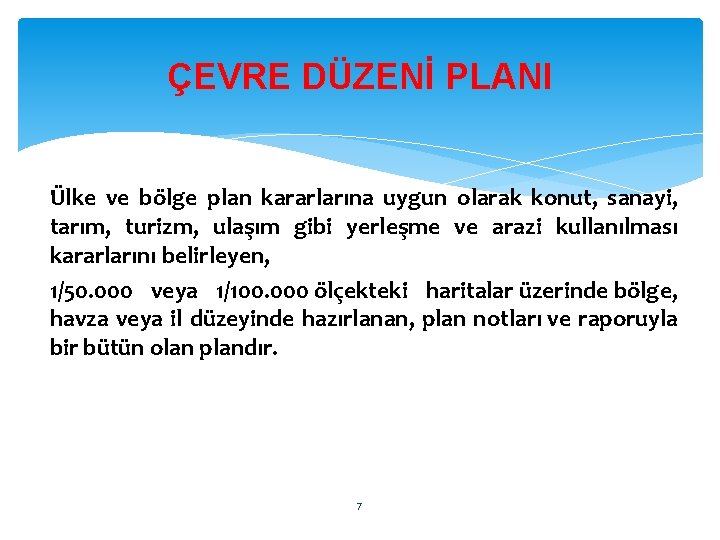 ÇEVRE DÜZENİ PLANI

Ülke ve bölge plan kararlarına uygun olarak konut, sanayi, tarım, turizm, ulaşım gibi yerleşme ve arazi kullanılması kararlarını belirleyen,

1/50.000 veya 1/100.000 ölçekteki haritalar üzerinde bölge, havza veya il düzeyinde hazırlanan, plan notları ve raporuyla bir bütün olan plandır.

7